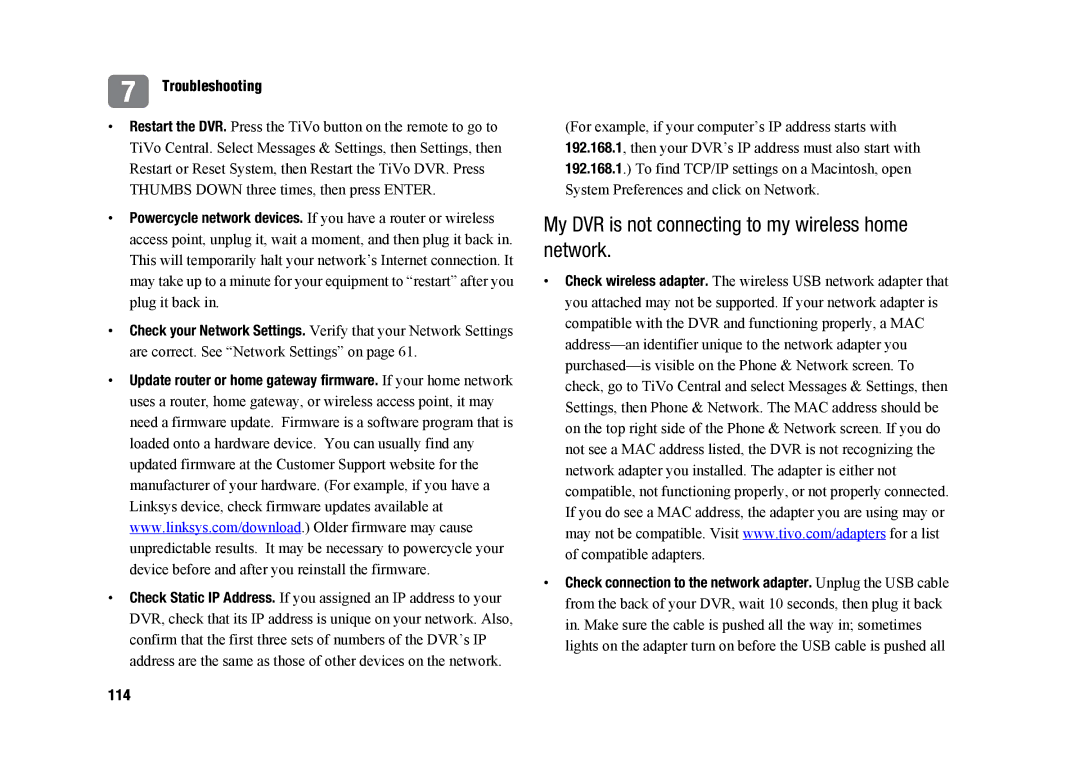 7 Troubleshooting

• Restart the DVR. Press the TiVo button on the remote to go to TiVo Central. Select Messages & Settings, then Settings, then Restart or Reset System, then Restart the TiVo DVR. Press THUMBS DOWN three times, then press ENTER.

• Powercycle network devices. If you have a router or wireless access point, unplug it, wait a moment, and then plug it back in. This will temporarily halt your network's Internet connection. It may take up to a minute for your equipment to "restart" after you plug it back in.

• Check your Network Settings. Verify that your Network Settings are correct. See "Network Settings" on page 61.

• Update router or home gateway firmware. If your home network uses a router, home gateway, or wireless access point, it may need a firmware update. Firmware is a software program that is loaded onto a hardware device. You can usually find any updated firmware at the Customer Support website for the manufacturer of your hardware. (For example, if you have a Linksys device, check firmware updates available at www.linksys.com/download.) Older firmware may cause unpredictable results. It may be necessary to powercycle your device before and after you reinstall the firmware.

• Check Static IP Address. If you assigned an IP address to your DVR, check that its IP address is unique on your network. Also, confirm that the first three sets of numbers of the DVR's IP address are the same as those of other devices on the network. (For example, if your computer's IP address starts with 192.168.1, then your DVR's IP address must also start with 192.168.1.) To find TCP/IP settings on a Macintosh, open System Preferences and click on Network.

My DVR is not connecting to my wireless home network.

• Check wireless adapter. The wireless USB network adapter that you attached may not be supported. If your network adapter is compatible with the DVR and functioning properly, a MAC address—an identifier unique to the network adapter you purchased—is visible on the Phone & Network screen. To check, go to TiVo Central and select Messages & Settings, then Settings, then Phone & Network. The MAC address should be on the top right side of the Phone & Network screen. If you do not see a MAC address listed, the DVR is not recognizing the network adapter you installed. The adapter is either not compatible, not functioning properly, or not properly connected. If you do see a MAC address, the adapter you are using may or may not be compatible. Visit www.tivo.com/adapters for a list of compatible adapters.

• Check connection to the network adapter. Unplug the USB cable from the back of your DVR, wait 10 seconds, then plug it back in. Make sure the cable is pushed all the way in; sometimes lights on the adapter turn on before the USB cable is pushed all

114